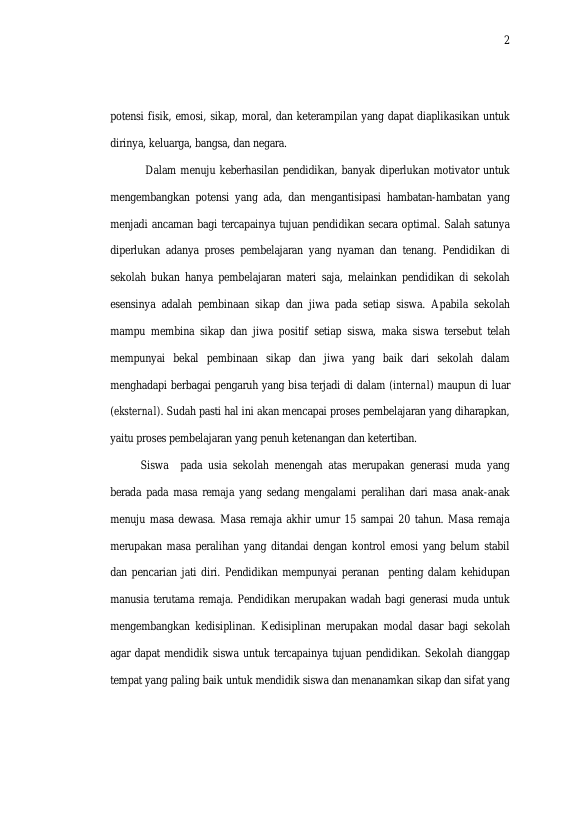 2

potensi fisik, emosi, sikap, moral, dan keterampilan yang dapat diaplikasikan untuk dirinya, keluarga, bangsa, dan negara.

Dalam menuju keberhasilan pendidikan, banyak diperlukan motivator untuk mengembangkan potensi yang ada, dan mengantisipasi hambatan-hambatan yang menjadi ancaman bagi tercapainya tujuan pendidikan secara optimal. Salah satunya diperlukan adanya proses pembelajaran yang nyaman dan tenang. Pendidikan di sekolah bukan hanya pembelajaran materi saja, melainkan pendidikan di sekolah esensinya adalah pembinaan sikap dan jiwa pada setiap siswa. Apabila sekolah mampu membina sikap dan jiwa positif setiap siswa, maka siswa tersebut telah mempunyai bekal pembinaan sikap dan jiwa yang baik dari sekolah dalam menghadapi berbagai pengaruh yang bisa terjadi di dalam (internal) maupun di luar (eksternal). Sudah pasti hal ini akan mencapai proses pembelajaran yang diharapkan, yaitu proses pembelajaran yang penuh ketenangan dan ketertiban.

Siswa pada usia sekolah menengah atas merupakan generasi muda yang berada pada masa remaja yang sedang mengalami peralihan dari masa anak-anak menuju masa dewasa. Masa remaja akhir umur 15 sampai 20 tahun. Masa remaja merupakan masa peralihan yang ditandai dengan kontrol emosi yang belum stabil dan pencarian jati diri. Pendidikan mempunyai peranan penting dalam kehidupan manusia terutama remaja. Pendidikan merupakan wadah bagi generasi muda untuk mengembangkan kedisiplinan. Kedisiplinan merupakan modal dasar bagi sekolah agar dapat mendidik siswa untuk tercapainya tujuan pendidikan. Sekolah dianggap tempat yang paling baik untuk mendidik siswa dan menanamkan sikap dan sifat yang